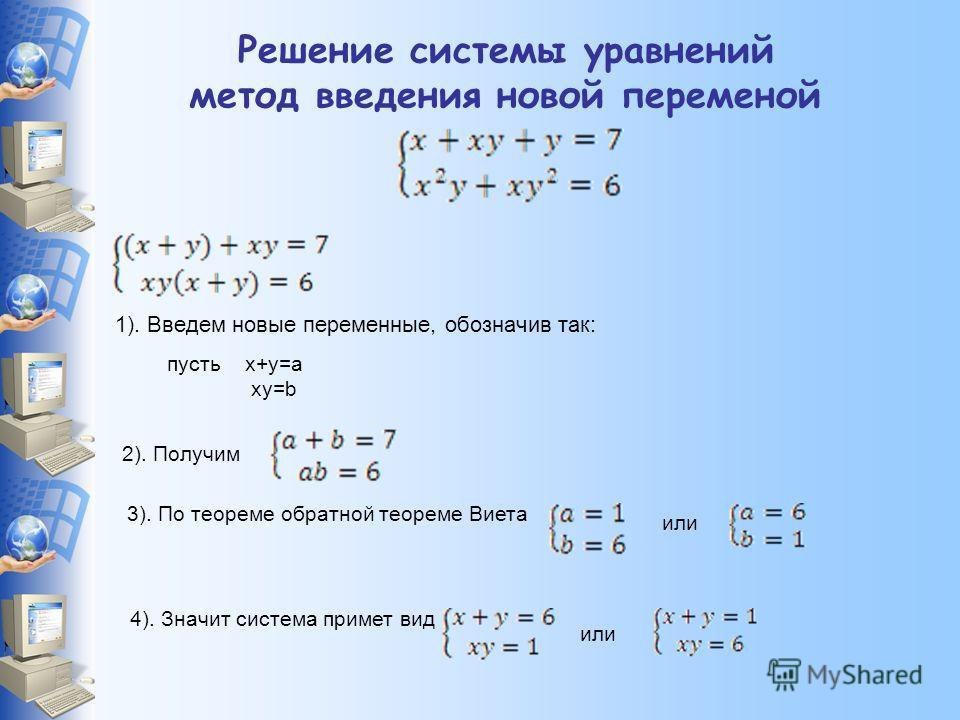 Решение системы уравнений метод введения новой переменой

$\begin{cases} x + xy + y = 7 \\ x^2y + xy^2 = 6 \end{cases}$

$\begin{cases} (x + y) + xy = 7 \\ xy(x + y) = 6 \end{cases}$

1). Введем новые переменные, обозначив так:

пусть x+y=a
xy=b

2). Получим $\begin{cases} a + b = 7 \\ ab = 6 \end{cases}$

3). По теореме обратной теореме Виета $\begin{cases} a = 1 \\ b = 6 \end{cases}$ или $\begin{cases} a = 6 \\ b = 1 \end{cases}$

4). Значит система примет вид $\begin{cases} x + y = 6 \\ xy = 1 \end{cases}$ или $\begin{cases} x + y = 1 \\ xy = 6 \end{cases}$

MyShared